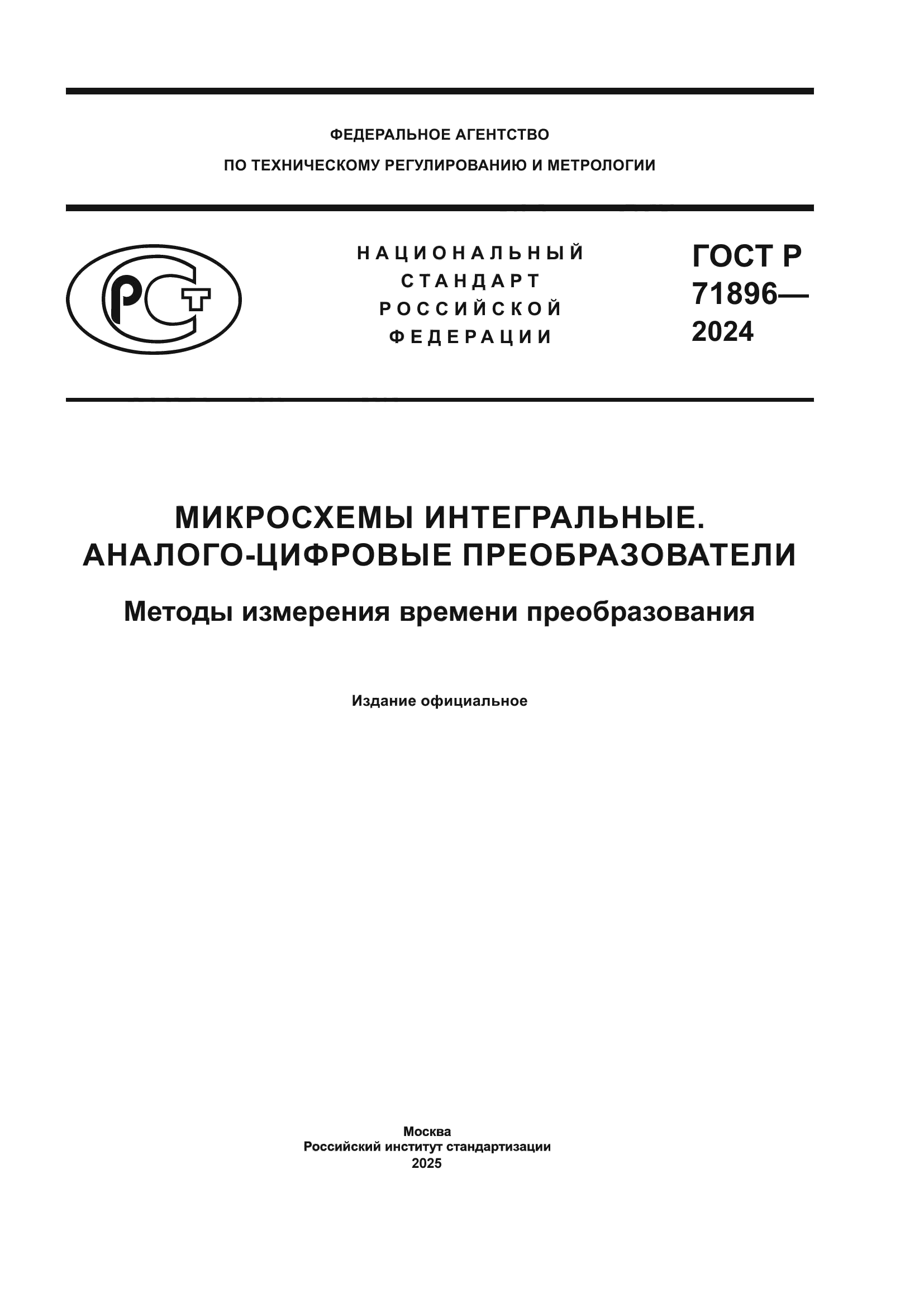 ФЕДЕРАЛЬНОЕ АГЕНТСТВО
ПО ТЕХНИЧЕСКОМУ РЕГУЛИРОВАНИЮ И МЕТРОЛОГИИ

РСТ

НАЦИОНАЛЬНЫЙ
СТАНДАРТ
РОССИЙСКОЙ
ФЕДЕРАЦИИ

ГОСТ Р
71896—
2024

МИКРОСХЕМЫ ИНТЕГРАЛЬНЫЕ.
АНАЛОГО-ЦИФРОВЫЕ ПРЕОБРАЗОВАТЕЛИ

Методы измерения времени преобразования

Издание официальное

Москва
Российский институт стандартизации
2025